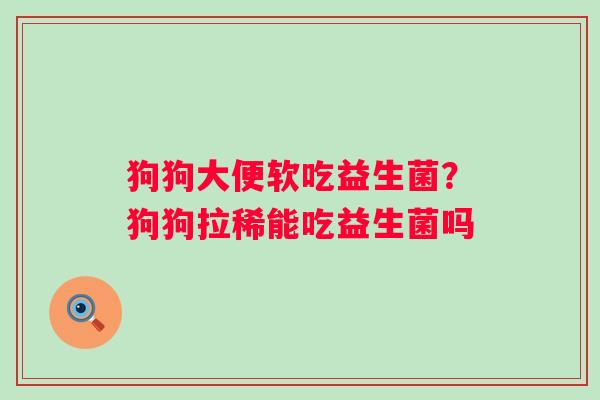 狗狗大便软吃益生菌?
狗狗拉稀能吃益生菌吗